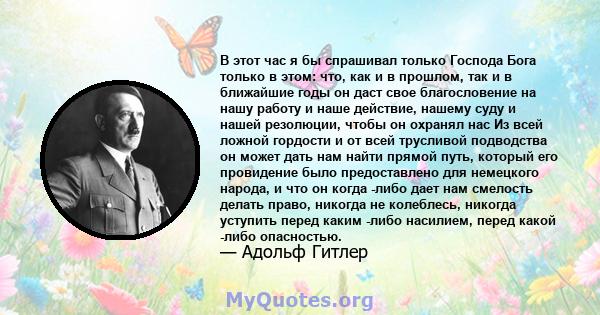 В этот час я бы спрашивал только Господа Бога только в этом: что, как и в прошлом, так и в ближайшие годы он даст свое благословение на нашу работу и наше действие, нашему суду и нашей резолюции, чтобы он охранял нас Из всей ложной гордости и от всей трусливой подводства он может дать нам найти прямой путь, который его провидение было предоставлено для немецкого народа, и что он когда -либо дает нам смелость делать право, никогда не колеблесь, никогда уступить перед каким -либо насилием, перед какой -либо опасностью.
— Адольф Гитлер

MyQuotes.org